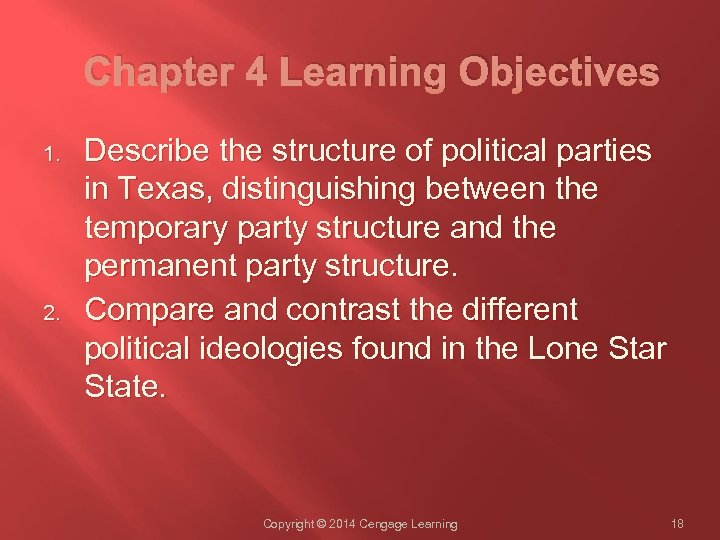 Chapter 4 Learning Objectives

1. Describe the structure of political parties in Texas, distinguishing between the temporary party structure and the permanent party structure.
2. Compare and contrast the different political ideologies found in the Lone Star State.

Copyright © 2014 Cengage Learning

18